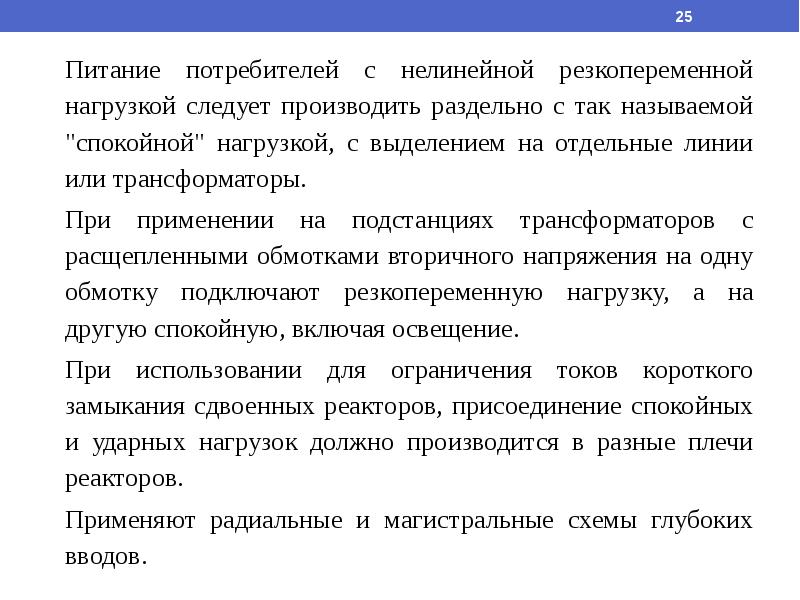 25

Питание потребителей с нелинейной резкопеременной нагрузкой следует производить раздельно с так называемой "спокойной" нагрузкой, с выделением на отдельные линии или трансформаторы.

При применении на подстанциях трансформаторов с расщепленными обмотками вторичного напряжения на одну обмотку подключают резкопеременную нагрузку, а на другую спокойную, включая освещение.

При использовании для ограничения токов короткого замыкания сдвоенных реакторов, присоединение спокойных и ударных нагрузок должно производится в разные плечи реакторов.

Применяют радиальные и магистральные схемы глубоких вводов.